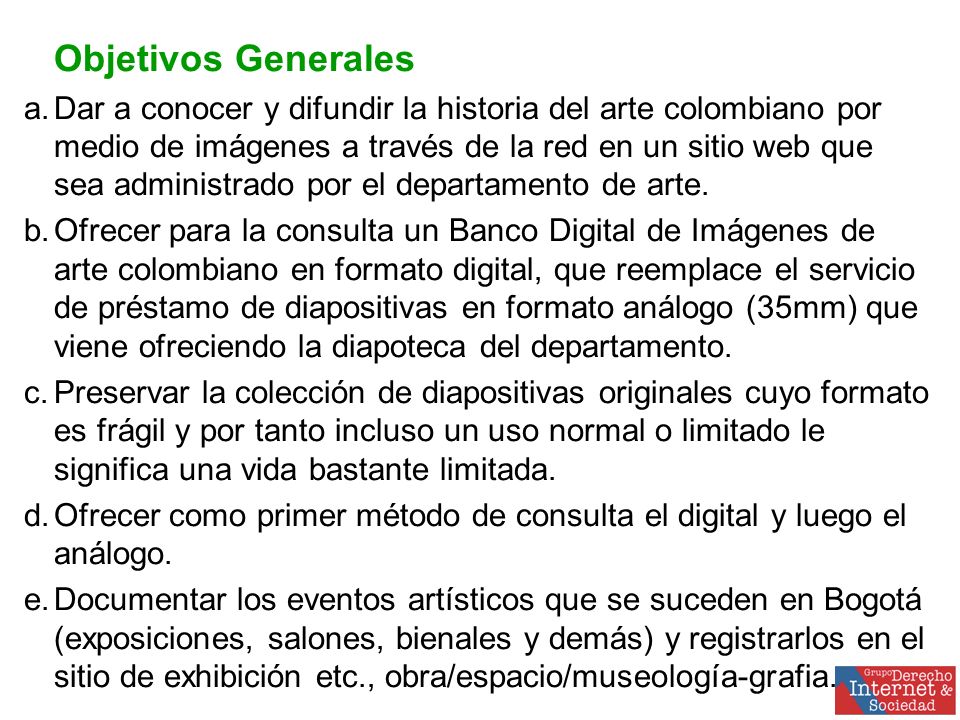 Objetivos Generales

a. Dar a conocer y difundir la historia del arte colombiano por medio de imágenes a través de la red en un sitio web que sea administrado por el departamento de arte.

b. Ofrecer para la consulta un Banco Digital de Imágenes de arte colombiano en formato digital, que reemplace el servicio de préstamo de diapositivas en formato análogo (35mm) que viene ofreciendo la diapoteca del departamento.

c. Preservar la colección de diapositivas originales cuyo formato es frágil y por tanto incluso un uso normal o limitado le significa una vida bastante limitada.

d. Ofrecer como primer método de consulta el digital y luego el análogo.

e. Documentar los eventos artísticos que se suceden en Bogotá (exposiciones, salones, bienales y demás) y registrarlos en el sitio de exhibición etc., obra/espacio/museología-grafia.

Grupo Derecho Internet & Sociedad